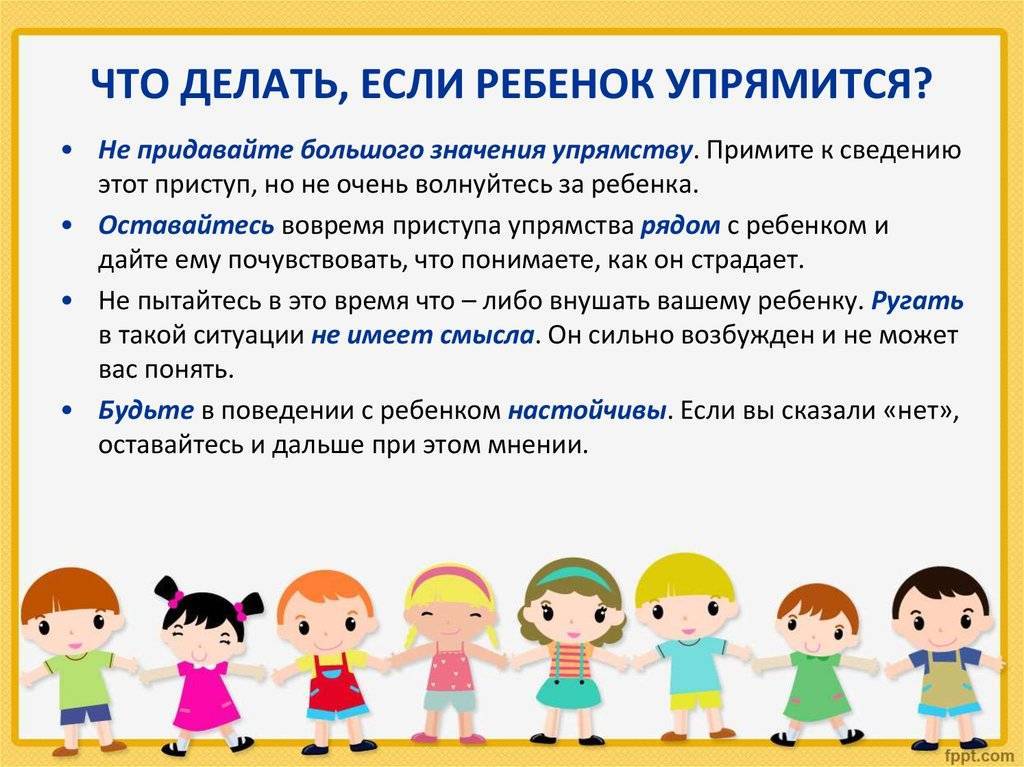 ЧТО ДЕЛАТЬ, ЕСЛИ РЕБЕНОК УПРЯМИТСЯ?

• Не придавайте большого значения упрямству. Примите к сведению этот приступ, но не очень волнуйтесь за ребенка.

• Оставайтесь вовремя приступа упрямства рядом с ребенком и дайте ему почувствовать, что понимаете, как он страдает.

• Не пытайтесь в это время что – либо внушать вашему ребенку. Ругать в такой ситуации не имеет смысла. Он сильно возбужден и не может вас понять.

• Будьте в поведении с ребенком настойчивы. Если вы сказали «нет», оставайтесь и дальше при этом мнении.

fppt.com